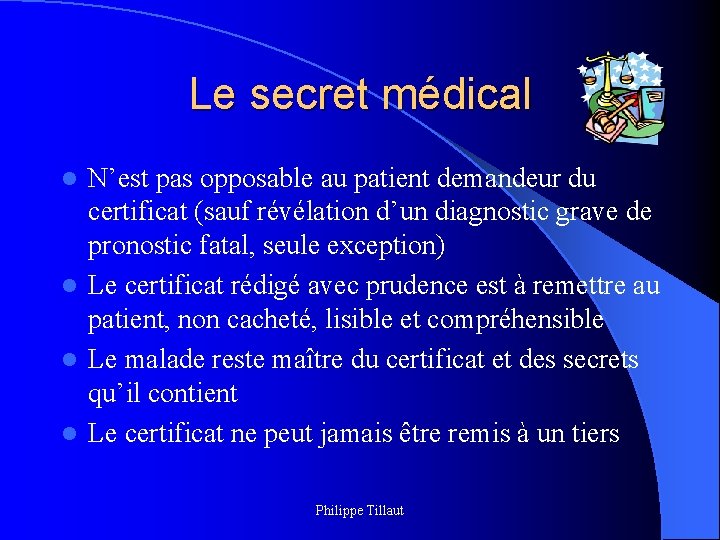 Le secret médical

• N'est pas opposable au patient demandeur du certificat (sauf révélation d'un diagnostic grave de pronostic fatal, seule exception)
• Le certificat rédigé avec prudence est à remettre au patient, non cacheté, lisible et compréhensible
• Le malade reste maître du certificat et des secrets qu'il contient
• Le certificat ne peut jamais être remis à un tiers

Philippe Tillaut